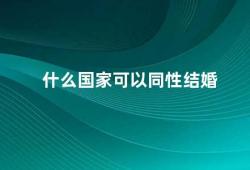 什么国家可以同性结婚